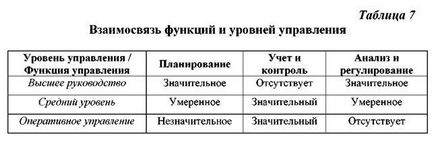 Таблица 7

Взаимосвязь функций и уровней управления

| Уровень управления / Функция управления | Планирование | Учет и контроль | Анализ и регулирование |
|---|---|---|---|
| Высшее руководство | Значительное | Отсутствует | Значительное |
| Средний уровень | Умеренное | Значительный | Умеренное |
| Оперативное управление | Незначительное | Значительный | Отсутствует |